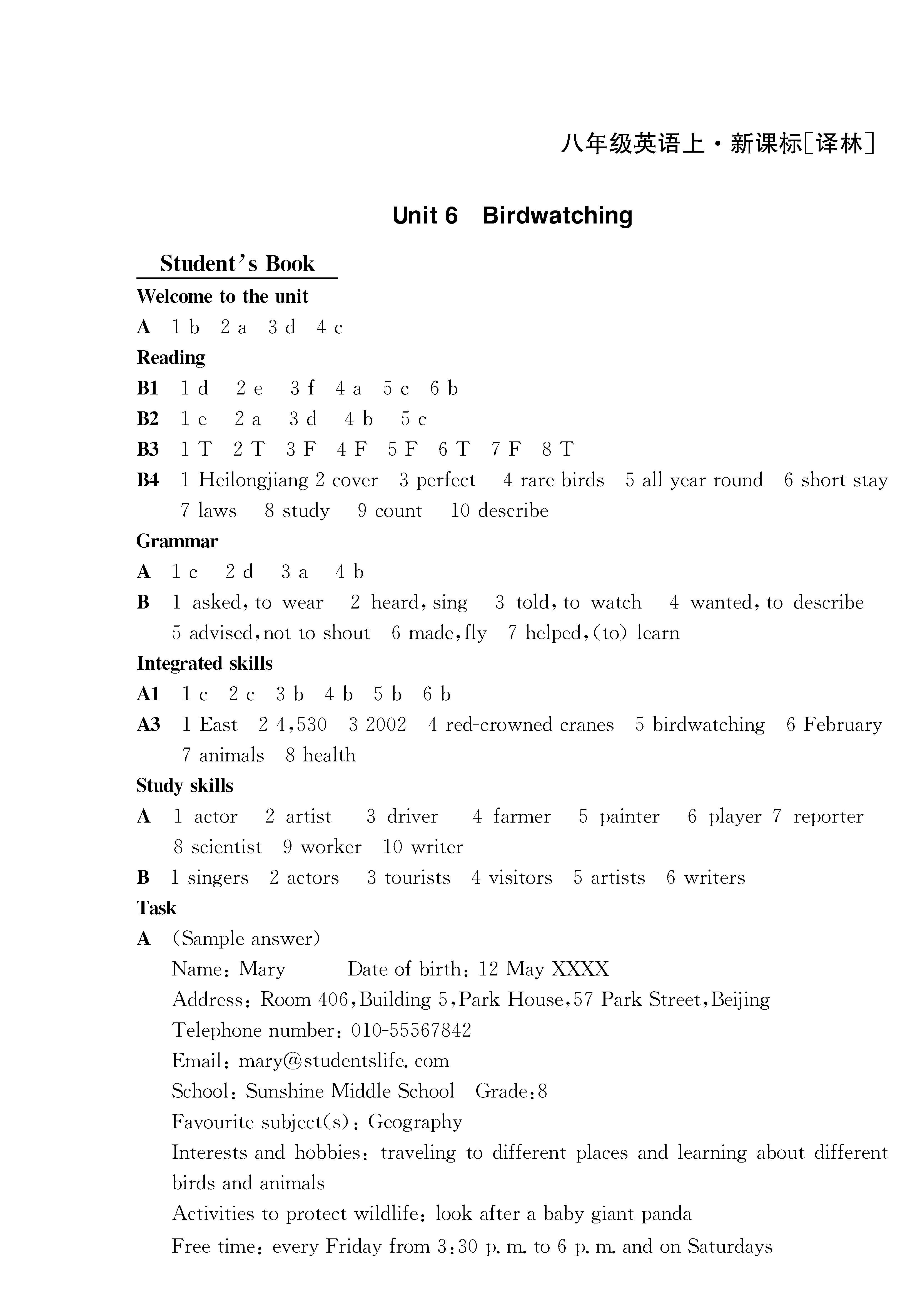 八年级英语上·新课标[译林]

Unit 6 Birdwatching

Student's Book

Welcome to the unit

A 1 b 2 a 3 d 4 c

Reading

B1 1 d 2 e 3 f 4 a 5 c 6 b

B2 1 e 2 a 3 d 4 b 5 c

B3 1 T 2 T 3 F 4 F 5 F 6 T 7 F 8 T

B4 1 Heilongjiang 2 cover 3 perfect 4 rare birds 5 all year round 6 short stay 7 laws 8 study 9 count 10 describe

Grammar

A 1 c 2 d 3 a 4 b

B 1 asked, to wear 2 heard, sing 3 told, to watch 4 wanted, to describe 5 advised, not to shout 6 made, fly 7 helped, (to) learn

Integrated skills

A1 1 c 2 c 3 b 4 b 5 b 6 b

A3 1 East 2 4,530 3 2002 4 red-crowned cranes 5 birdwatching 6 February 7 animals 8 health

Study skills

A 1 actor 2 artist 3 driver 4 farmer 5 painter 6 player 7 reporter 8 scientist 9 worker 10 writer

B 1 singers 2 actors 3 tourists 4 visitors 5 artists 6 writers

Task

A (Sample answer)

Name: Mary Date of birth: 12 May XXXX

Address: Room 406, Building 5, Park House, 57 Park Street, Beijing

Telephone number: 010-55567842

Email: mary@studentslife. com

School: Sunshine Middle School Grade: 8

Favourite subject(s): Geography

Interests and hobbies: traveling to different places and learning about different birds and animals

Activities to protect wildlife: look after a baby giant panda

Free time: every Friday from 3:30 p. m. to 6 p. m. and on Saturdays